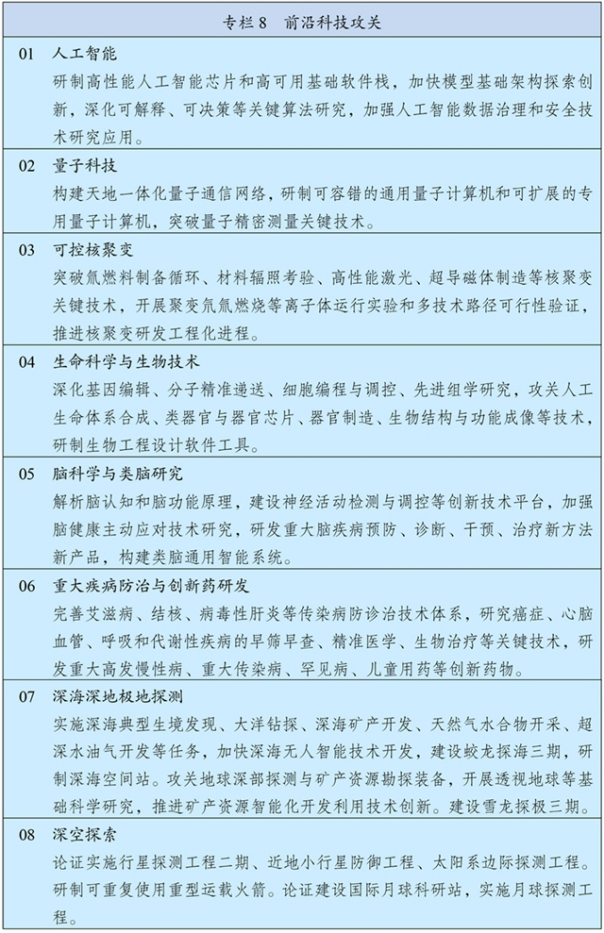 专栏 8　前沿科技攻关

01　人工智能
研制高性能人工智能芯片和高可用基础软件栈，加快模型基础架构探索创新，深化可解释、可决策等关键算法研究，加强人工智能数据治理和安全技术研究应用。

02　量子科技
构建天地一体化量子通信网络，研制可容错的通用量子计算机和可扩展的专用量子计算机，突破量子精密测量关键技术。

03　可控核聚变
突破氚燃料制备循环、材料辐照考验、高性能激光、超导磁体制造等核聚变关键技术，开展聚变氘氚燃烧等离子体运行实验和多技术路径可行性验证，推进核聚变研发工程化进程。

04　生命科学与生物技术
深化基因编辑、分子精准递送、细胞编程与调控、先进组学研究，攻关人工生命体系合成、类器官与器官芯片、器官制造、生物结构与功能成像等技术，研制生物工程设计软件工具。

05　脑科学与类脑研究
解析脑认知和脑功能原理，建设神经活动检测与调控等创新技术平台，加强脑健康主动应对技术研究，研发重大脑疾病预防、诊断、干预、治疗新方法新产品，构建类脑通用智能系统。

06　重大疾病防治与创新药研发
完善艾滋病、结核、病毒性肝炎等传染病防诊治技术体系，研究癌症、心脑血管、呼吸和代谢性疾病的早筛早查、精准医学、生物治疗等关键技术，研发重大高发慢性病、重大传染病、罕见病、儿童用药等创新药物。

07　深海深地极地探测
实施深海典型生境发现、大洋钻探、深海矿产开发、天然气水合物开采、超深水油气开发等任务，加快深海无人智能技术开发，建设蛟龙探海三期，研制深海空间站。攻关地球深部探测与矿产资源勘探装备，开展透视地球等基础科学研究，推进矿产资源智能化开发利用技术创新。建设雪龙探极三期。

08　深空探索
论证实施行星探测工程二期、近地小行星防御工程、太阳系边际探测工程。研制可重复使用重型运载火箭。论证建设国际月球科研站，实施月球探测工程。